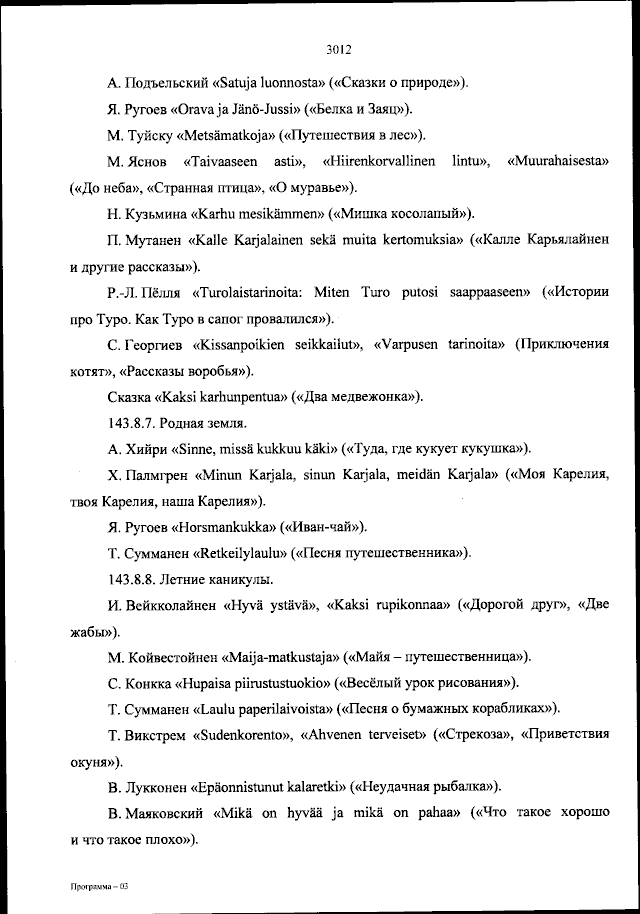 3012

А. Подъельский «Satuja luonnosta» («Сказки о природе»).

Я. Ругоев «Orava ja Jänö-Jussi» («Белка и Заяц»).

М. Туйску «Metsämatkoja» («Путешествия в лес»).

М. Яснов «Taivaaseen asti», «Hiirenkorvallinen lintu», «Muurahaisesta» («До неба», «Странная птица», «О муравье»).

Н. Кузьмина «Karhu mesikämmen» («Мишка косолапый»).

П. Мутанен «Kalle Karjalainen sekä muita kertomuksia» («Калле Карьялайнен и другие рассказы»).

Р.-Л. Пёлля «Turolaistarinoita: Miten Turo putosi saappaaseen» («Истории про Туро. Как Туро в сапог провалился»).

С. Георгиев «Kissanpoikien seikkailut», «Varpusen tarinoita» (Приключения котят», «Рассказы воробья»).

Сказка «Kaksi karhunpentua» («Два медвежонка»).

143.8.7. Родная земля.

А. Хийри «Sinne, missä kukkuu käki» («Туда, где кукует кукушка»).

Х. Палмгрен «Minun Karjala, sinun Karjala, meidän Karjala» («Моя Карелия, твоя Карелия, наша Карелия»).

Я. Ругоев «Horsmankukka» («Иван-чай»).

Т. Сумманен «Retkeilylaulu» («Песня путешественника»).

143.8.8. Летние каникулы.

И. Вейкколайнен «Hyvä ystävä», «Kaksi rupikonnaa» («Дорогой друг», «Две жабы»).

М. Койвестойнен «Maija-matkustaja» («Майя – путешественница»).

С. Конкка «Hupaisa piirustustuokio» («Весёлый урок рисования»).

Т. Сумманен «Laulu paperilaivoista» («Песня о бумажных корабликах»).

Т. Викстрем «Sudenkorento», «Ahvenen terveiset» («Стрекоза», «Приветствия окуня»).

В. Лукконен «Epäonnistunut kalaretki» («Неудачная рыбалка»).

В. Маяковский «Mikä on hyvää ja mikä on pahaa» («Что такое хорошо и что такое плохо»).

Программа – 03